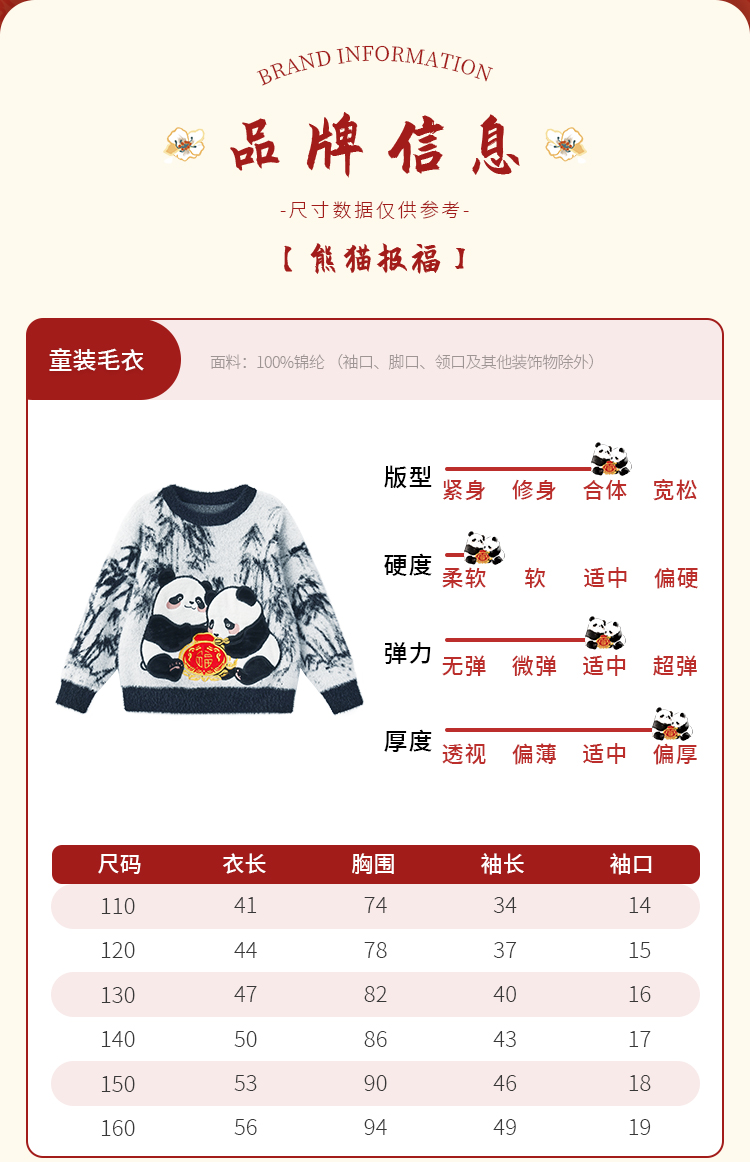 BRAND INFORMATION

品牌信息

-尺寸数据仅供参考-

【熊猫报福】

童装毛衣

面料：100%锦纶（袖口、脚口、领口及其他装饰物除外）

福

版型 紧身 修身 合体 宽松

硬度 柔软 软 适中 偏硬

弹力 无弹 微弹 适中 超弹

厚度 透视 偏薄 适中 偏厚

| 尺码 | 衣长 | 胸围 | 袖长 | 袖口 |
|---|---|---|---|---|
| 110 | 41 | 74 | 34 | 14 |
| 120 | 44 | 78 | 37 | 15 |
| 130 | 47 | 82 | 40 | 16 |
| 140 | 50 | 86 | 43 | 17 |
| 150 | 53 | 90 | 46 | 18 |
| 160 | 56 | 94 | 49 | 19 |